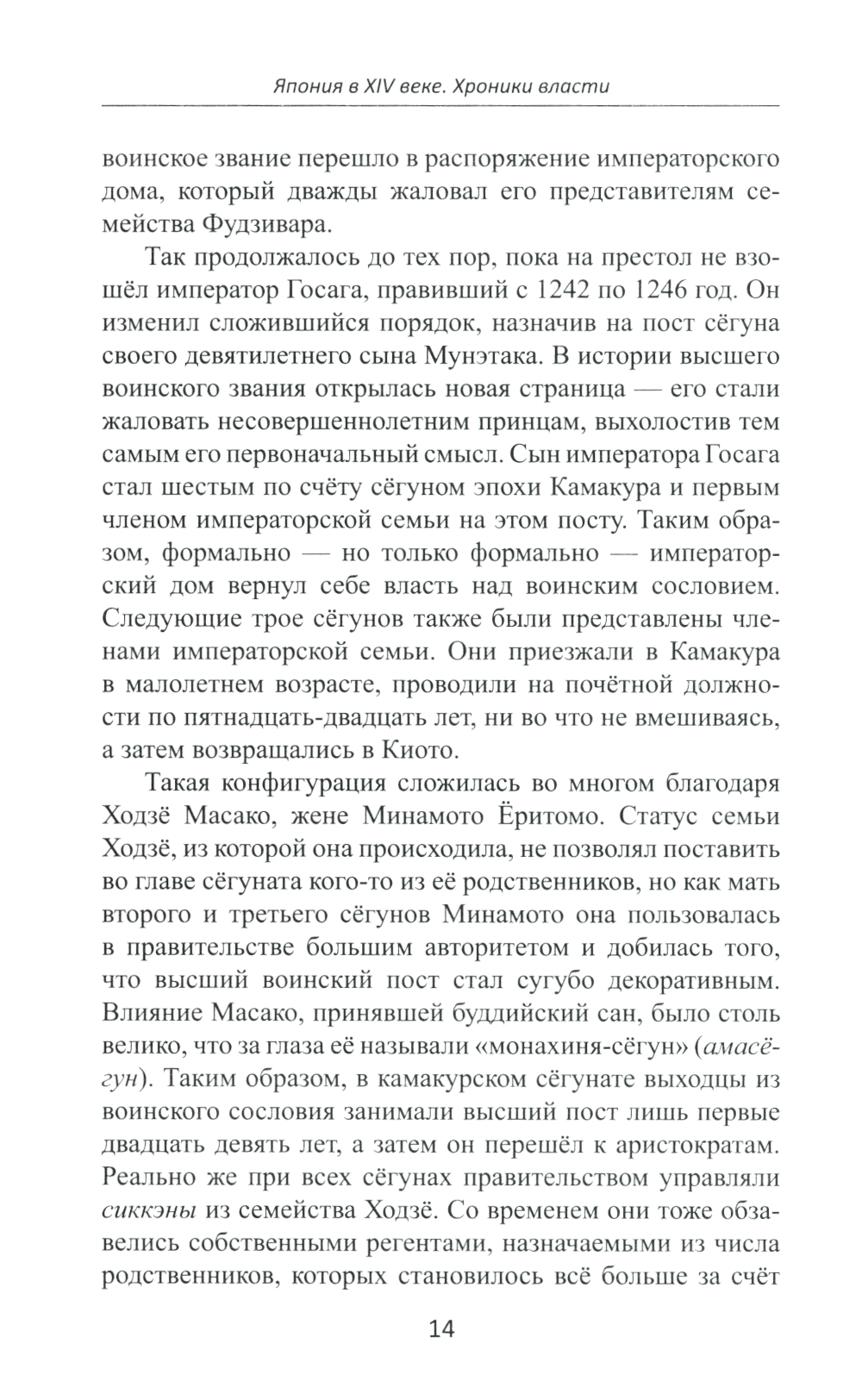 Япония в XIV веке. Хроники власти

воинское звание перешло в распоряжение императорского дома, который дважды жаловал его представителям семейства Фудзивара.

Так продолжалось до тех пор, пока на престол не взошёл император Госага, правивший с 1242 по 1246 год. Он изменил сложившийся порядок, назначив на пост сёгуна своего девятилетнего сына Мунэтака. В истории высшего воинского звания открылась новая страница — его стали жаловать несовершеннолетним принцам, выхолостив тем самым его первоначальный смысл. Сын императора Госага стал шестым по счёту сёгуном эпохи Камакура и первым членом императорской семьи на этом посту. Таким образом, формально — но только формально — императорский дом вернул себе власть над воинским сословием. Следующие трое сёгунов также были представлены членами императорской семьи. Они приезжали в Камакура в малолетнем возрасте, проводили на почётной должности по пятнадцать-двадцать лет, ни во что не вмешиваясь, а затем возвращались в Киото.

Такая конфигурация сложилась во многом благодаря Ходзё Масако, жене Минамото Ёритомо. Статус семьи Ходзё, из которой она происходила, не позволял поставить во главе сёгуната кого-то из её родственников, но как мать второго и третьего сёгунов Минамото она пользовалась в правительстве большим авторитетом и добилась того, что высший воинский пост стал сугубо декоративным. Влияние Масако, принявшей буддийский сан, было столь велико, что за глаза её называли «монахиня-сёгун» (амасёгун). Таким образом, в камакурском сёгунате выходцы из воинского сословия занимали высший пост лишь первые двадцать девять лет, а затем он перешёл к аристократам. Реально же при всех сёгунах правительством управляли сиккэны из семейства Ходзё. Со временем они тоже обзавелись собственными регентами, назначаемыми из числа родственников, которых становилось всё больше за счёт

14